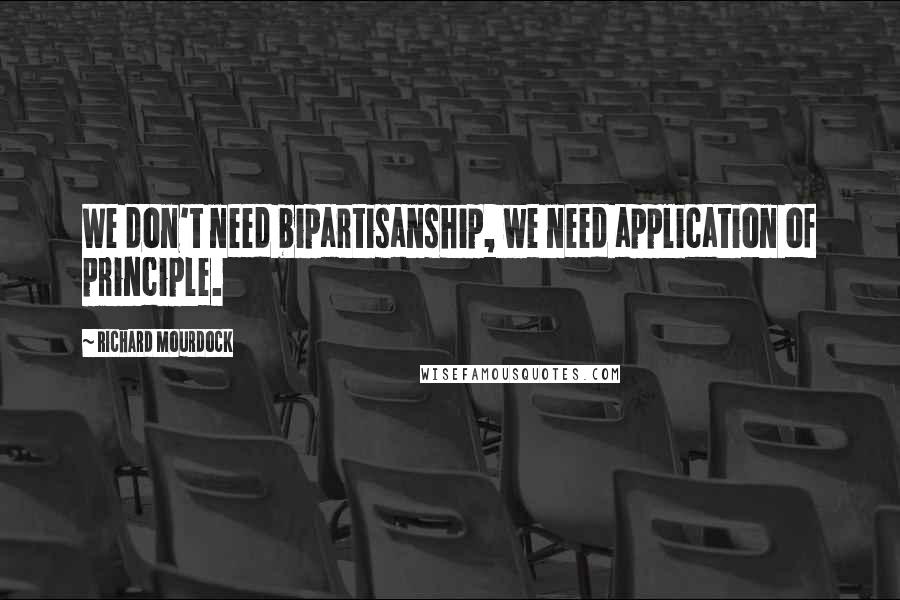 WE DON'T NEED BIPARTISANSHIP, WE NEED APPLICATION OF PRINCIPLE.

~ RICHARD MOURDOCK

WISEFAMOUSQUOTES.COM